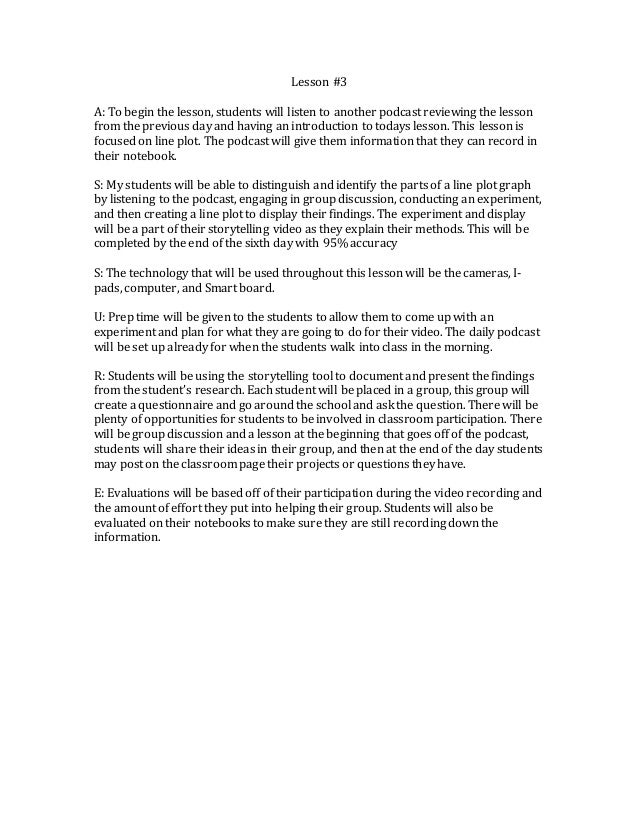 Lesson #3

A: To begin the lesson, students will listen to another podcast reviewing the lesson from the previous day and having an introduction to todays lesson. This lesson is focused on line plot. The podcast will give them information that they can record in their notebook.

S: My students will be able to distinguish and identify the parts of a line plot graph by listening to the podcast, engaging in group discussion, conducting an experiment, and then creating a line plot to display their findings. The experiment and display will be a part of their storytelling video as they explain their methods. This will be completed by the end of the sixth day with 95% accuracy

S: The technology that will be used throughout this lesson will be the cameras, I-pads, computer, and Smart board.

U: Prep time will be given to the students to allow them to come up with an experiment and plan for what they are going to do for their video. The daily podcast will be set up already for when the students walk into class in the morning.

R: Students will be using the storytelling tool to document and present the findings from the student's research. Each student will be placed in a group, this group will create a questionnaire and go around the school and ask the question. There will be plenty of opportunities for students to be involved in classroom participation. There will be group discussion and a lesson at the beginning that goes off of the podcast, students will share their ideas in their group, and then at the end of the day students may post on the classroom page their projects or questions they have.

E: Evaluations will be based off of their participation during the video recording and the amount of effort they put into helping their group. Students will also be evaluated on their notebooks to make sure they are still recording down the information.